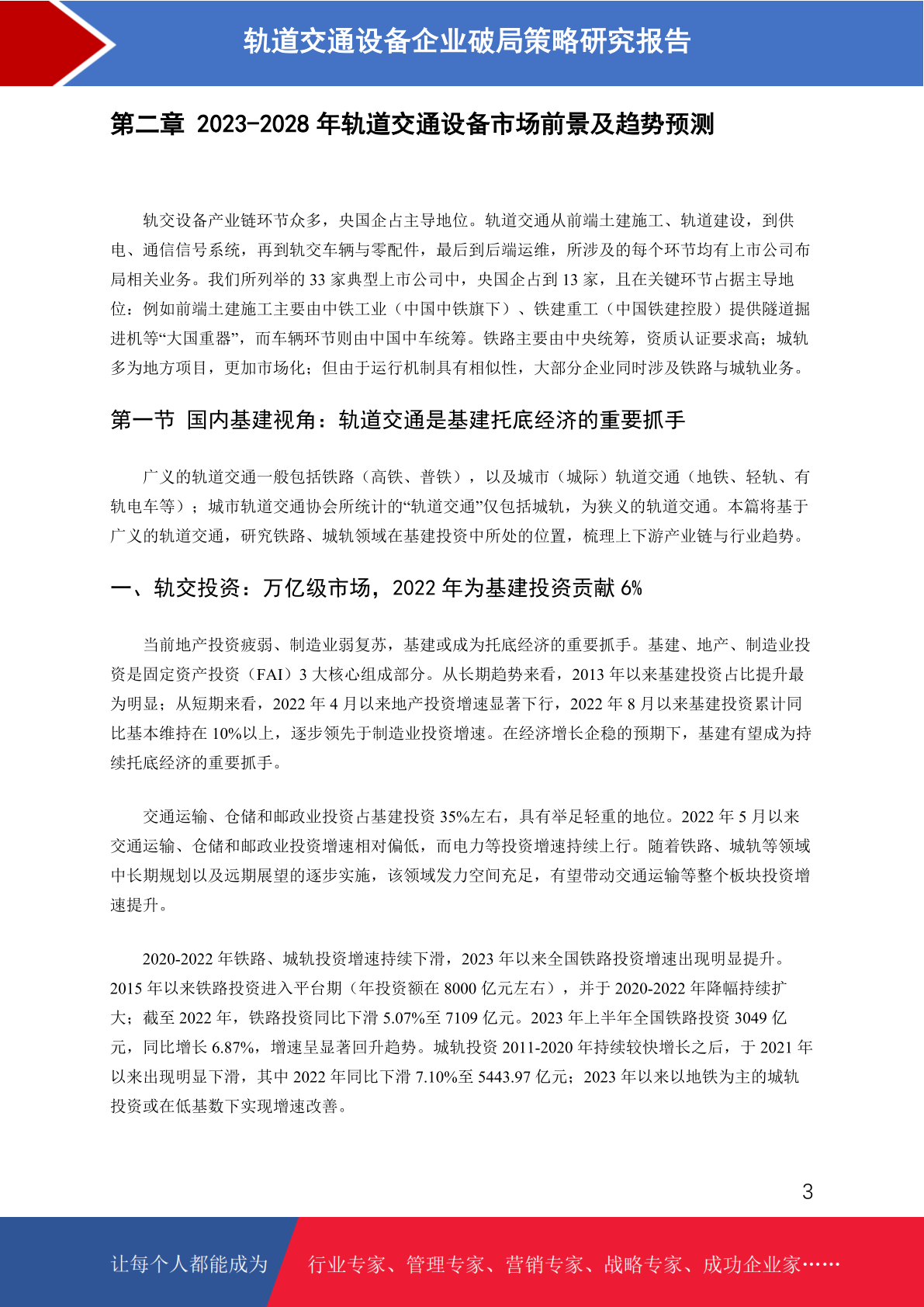 轨道交通设备企业破局策略研究报告

第二章 2023-2028 年轨道交通设备市场前景及趋势预测

轨交设备产业链环节众多，央国企占主导地位。轨道交通从前端土建施工、轨道建设，到供电、通信信号系统，再到轨交车辆与零配件，最后到后端运维，所涉及的每个环节均有上市公司布局相关业务。我们所列举的 33 家典型上市公司中，央国企占到 13 家，且在关键环节占据主导地位：例如前端土建施工主要由中铁工业（中国中铁旗下）、铁建重工（中国铁建控股）提供隧道掘进机等“大国重器”，而车辆环节则由中国中车统筹。铁路主要由中央统筹，资质认证要求高；城轨多为地方项目，更加市场化；但由于运行机制具有相似性，大部分企业同时涉及铁路与城轨业务。

第一节 国内基建视角：轨道交通是基建托底经济的重要抓手

广义的轨道交通一般包括铁路（高铁、普铁），以及城市（城际）轨道交通（地铁、轻轨、有轨电车等）；城市轨道交通协会所统计的“轨道交通”仅包括城轨，为狭义的轨道交通。本篇将基于广义的轨道交通，研究铁路、城轨领域在基建投资中所处的位置，梳理上下游产业链与行业趋势。

一、轨交投资：万亿级市场，2022 年为基建投资贡献 6%

当前地产投资疲弱、制造业弱复苏，基建或成为托底经济的重要抓手。基建、地产、制造业投资是固定资产投资（FAI）3 大核心组成部分。从长期趋势来看，2013 年以来基建投资占比提升最为明显；从短期来看，2022 年 4 月以来地产投资增速显著下行，2022 年 8 月以来基建投资累计同比基本维持在 10%以上，逐步领先于制造业投资增速。在经济增长企稳的预期下，基建有望成为持续托底经济的重要抓手。

交通运输、仓储和邮政业投资占基建投资 35%左右，具有举足轻重的地位。2022 年 5 月以来交通运输、仓储和邮政业投资增速相对偏低，而电力等投资增速持续上行。随着铁路、城轨等领域中长期规划以及远期展望的逐步实施，该领域发力空间充足，有望带动交通运输等整个板块投资增速提升。

2020-2022 年铁路、城轨投资增速持续下滑，2023 年以来全国铁路投资增速出现明显提升。2015 年以来铁路投资进入平台期（年投资额在 8000 亿元左右），并于 2020-2022 年降幅持续扩大；截至 2022 年，铁路投资同比下滑 5.07%至 7109 亿元。2023 年上半年全国铁路投资 3049 亿元，同比增长 6.87%，增速呈显著回升趋势。城轨投资 2011-2020 年持续较快增长之后，于 2021 年以来出现明显下滑，其中 2022 年同比下滑 7.10%至 5443.97 亿元；2023 年以来以地铁为主的城轨投资或在低基数下实现增速改善。

3

让每个人都能成为 行业专家、管理专家、营销专家、战略专家、成功企业家……